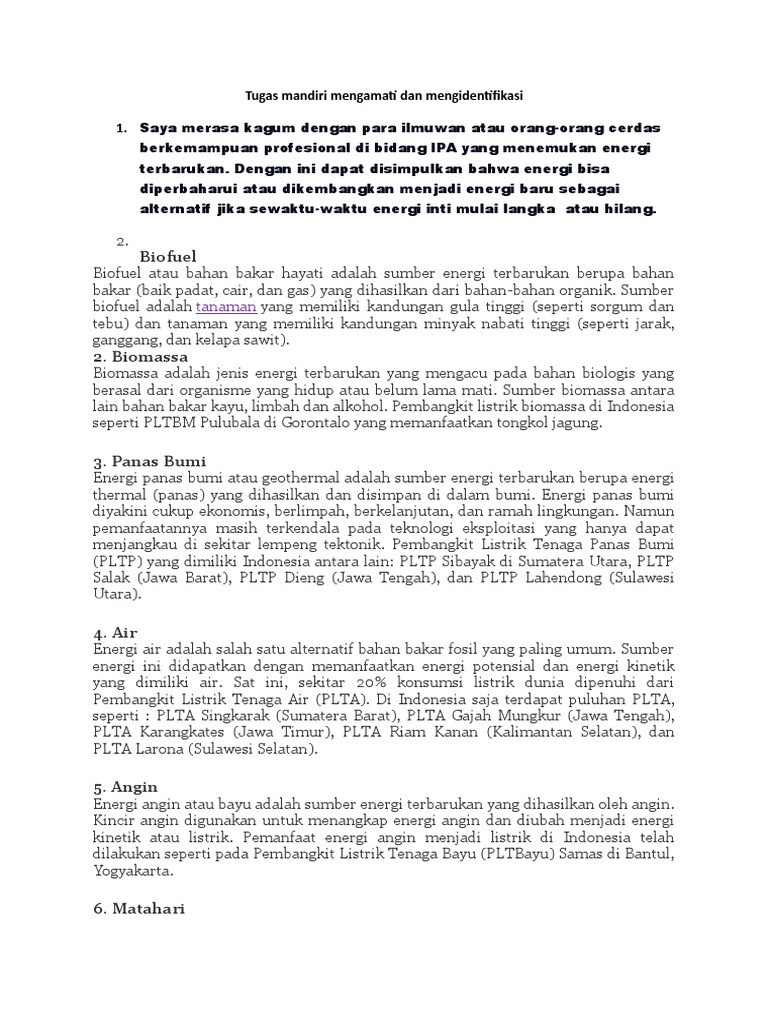 Tugas mandiri mengamati dan mengidentifikasi

1. Saya merasa kagum dengan para ilmuwan atau orang-orang cerdas berkemampuan profesional di bidang IPA yang menemukan energi terbarukan. Dengan ini dapat disimpulkan bahwa energi bisa diperbaharui atau dikembangkan menjadi energi baru sebagai alternatif jika sewaktu-waktu energi inti mulai langka atau hilang.

2.

Biofuel
Biofuel atau bahan bakar hayati adalah sumber energi terbarukan berupa bahan bakar (baik padat, cair, dan gas) yang dihasilkan dari bahan-bahan organik. Sumber biofuel adalah tanaman yang memiliki kandungan gula tinggi (seperti sorgum dan tebu) dan tanaman yang memiliki kandungan minyak nabati tinggi (seperti jarak, ganggang, dan kelapa sawit).

2. Biomassa
Biomassa adalah jenis energi terbarukan yang mengacu pada bahan biologis yang berasal dari organisme yang hidup atau belum lama mati. Sumber biomassa antara lain bahan bakar kayu, limbah dan alkohol. Pembangkit listrik biomassa di Indonesia seperti PLTBM Pulubala di Gorontalo yang memanfaatkan tongkol jagung.

3. Panas Bumi
Energi panas bumi atau geothermal adalah sumber energi terbarukan berupa energi thermal (panas) yang dihasilkan dan disimpan di dalam bumi. Energi panas bumi diyakini cukup ekonomis, berlimpah, berkelanjutan, dan ramah lingkungan. Namun pemanfaatannya masih terkendala pada teknologi eksploitasi yang hanya dapat menjangkau di sekitar lempeng tektonik. Pembangkit Listrik Tenaga Panas Bumi (PLTP) yang dimiliki Indonesia antara lain: PLTP Sibayak di Sumatera Utara, PLTP Salak (Jawa Barat), PLTP Dieng (Jawa Tengah), dan PLTP Lahendong (Sulawesi Utara).

4. Air
Energi air adalah salah satu alternatif bahan bakar fosil yang paling umum. Sumber energi ini didapatkan dengan memanfaatkan energi potensial dan energi kinetik yang dimiliki air. Sat ini, sekitar 20% konsumsi listrik dunia dipenuhi dari Pembangkit Listrik Tenaga Air (PLTA). Di Indonesia saja terdapat puluhan PLTA, seperti : PLTA Singkarak (Sumatera Barat), PLTA Gajah Mungkur (Jawa Tengah), PLTA Karangkates (Jawa Timur), PLTA Riam Kanan (Kalimantan Selatan), dan PLTA Larona (Sulawesi Selatan).

5. Angin
Energi angin atau bayu adalah sumber energi terbarukan yang dihasilkan oleh angin. Kincir angin digunakan untuk menangkap energi angin dan diubah menjadi energi kinetik atau listrik. Pemanfaat energi angin menjadi listrik di Indonesia telah dilakukan seperti pada Pembangkit Listrik Tenaga Bayu (PLTBayu) Samas di Bantul, Yogyakarta.

6. Matahari